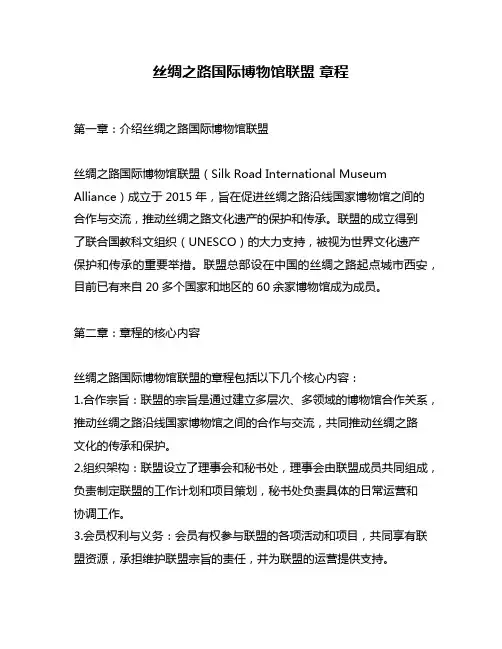 丝绸之路国际博物馆联盟 章程

第一章：介绍丝绸之路国际博物馆联盟

丝绸之路国际博物馆联盟（Silk Road International Museum Alliance）成立于 2015 年，旨在促进丝绸之路沿线国家博物馆之间的合作与交流，推动丝绸之路文化遗产的保护和传承。联盟的成立得到了联合国教科文组织（UNESCO）的大力支持，被视为世界文化遗产保护和传承的重要举措。联盟总部设在中国的丝绸之路起点城市西安，目前已有来自 20 多个国家和地区的 60 余家博物馆成为成员。

第二章：章程的核心内容

丝绸之路国际博物馆联盟的章程包括以下几个核心内容：
1.合作宗旨：联盟的宗旨是通过建立多层次、多领域的博物馆合作关系，推动丝绸之路沿线国家博物馆之间的合作与交流，共同推动丝绸之路文化的传承和保护。
2.组织架构：联盟设立了理事会和秘书处，理事会由联盟成员共同组成，负责制定联盟的工作计划和项目策划，秘书处负责具体的日常运营和协调工作。
3.会员权利与义务：会员有权参与联盟的各项活动和项目，共同享有联盟资源，承担维护联盟宗旨的责任，并为联盟的运营提供支持。